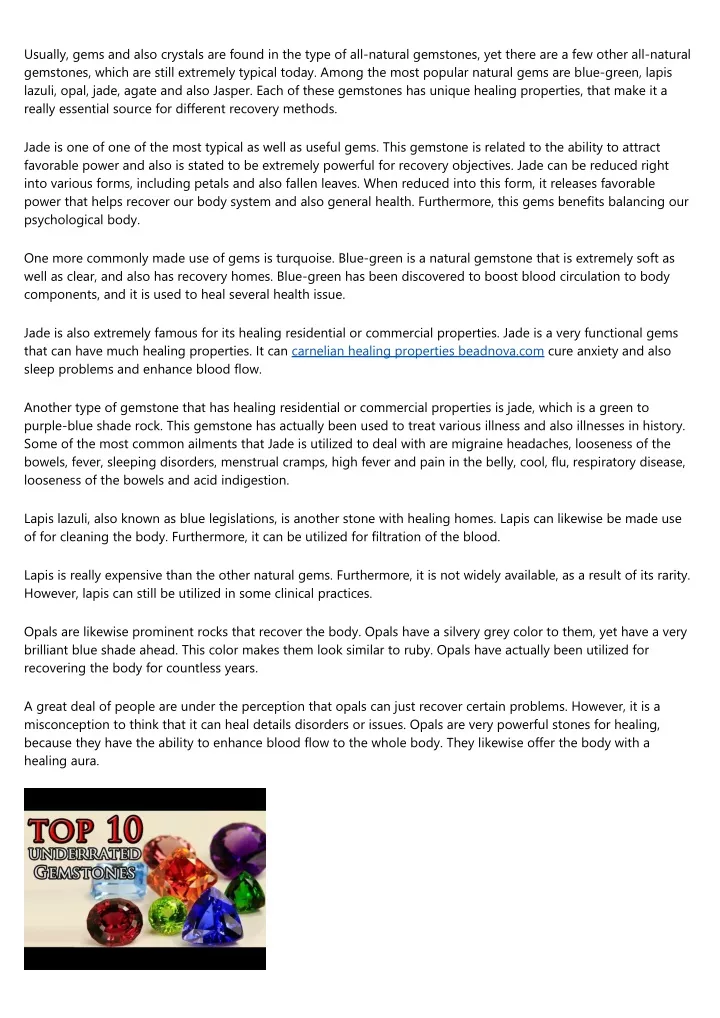 Usually, gems and also crystals are found in the type of all-natural gemstones, yet there are a few other all-natural gemstones, which are still extremely typical today. Among the most popular natural gems are blue-green, lapis lazuli, opal, jade, agate and also Jasper. Each of these gemstones has unique healing properties, that make it a really essential source for different recovery methods.

Jade is one of one of the most typical as well as useful gems. This gemstone is related to the ability to attract favorable power and also is stated to be extremely powerful for recovery objectives. Jade can be reduced right into various forms, including petals and also fallen leaves. When reduced into this form, it releases favorable power that helps recover our body system and also general health. Furthermore, this gems benefits balancing our psychological body.

One more commonly made use of gems is turquoise. Blue-green is a natural gemstone that is extremely soft as well as clear, and also has recovery homes. Blue-green has been discovered to boost blood circulation to body components, and it is used to heal several health issue.

Jade is also extremely famous for its healing residential or commercial properties. Jade is a very functional gems that can have much healing properties. It can carnelian healing properties beadnova.com cure anxiety and also sleep problems and enhance blood flow.

Another type of gemstone that has healing residential or commercial properties is jade, which is a green to purple-blue shade rock. This gemstone has actually been used to treat various illness and also illnesses in history. Some of the most common ailments that Jade is utilized to deal with are migraine headaches, looseness of the bowels, fever, sleeping disorders, menstrual cramps, high fever and pain in the belly, cool, flu, respiratory disease, looseness of the bowels and acid indigestion.

Lapis lazuli, also known as blue legislations, is another stone with healing homes. Lapis can likewise be made use of for cleaning the body. Furthermore, it can be utilized for filtration of the blood.

Lapis is really expensive than the other natural gems. Furthermore, it is not widely available, as a result of its rarity. However, lapis can still be utilized in some clinical practices.

Opals are likewise prominent rocks that recover the body. Opals have a silvery grey color to them, yet have a very brilliant blue shade ahead. This color makes them look similar to ruby. Opals have actually been utilized for recovering the body for countless years.

A great deal of people are under the perception that opals can just recover certain problems. However, it is a misconception to think that it can heal details disorders or issues. Opals are very powerful stones for healing, because they have the ability to enhance blood flow to the whole body. They likewise offer the body with a healing aura.

TOP 10
UNDERRATED
GEMSTONES